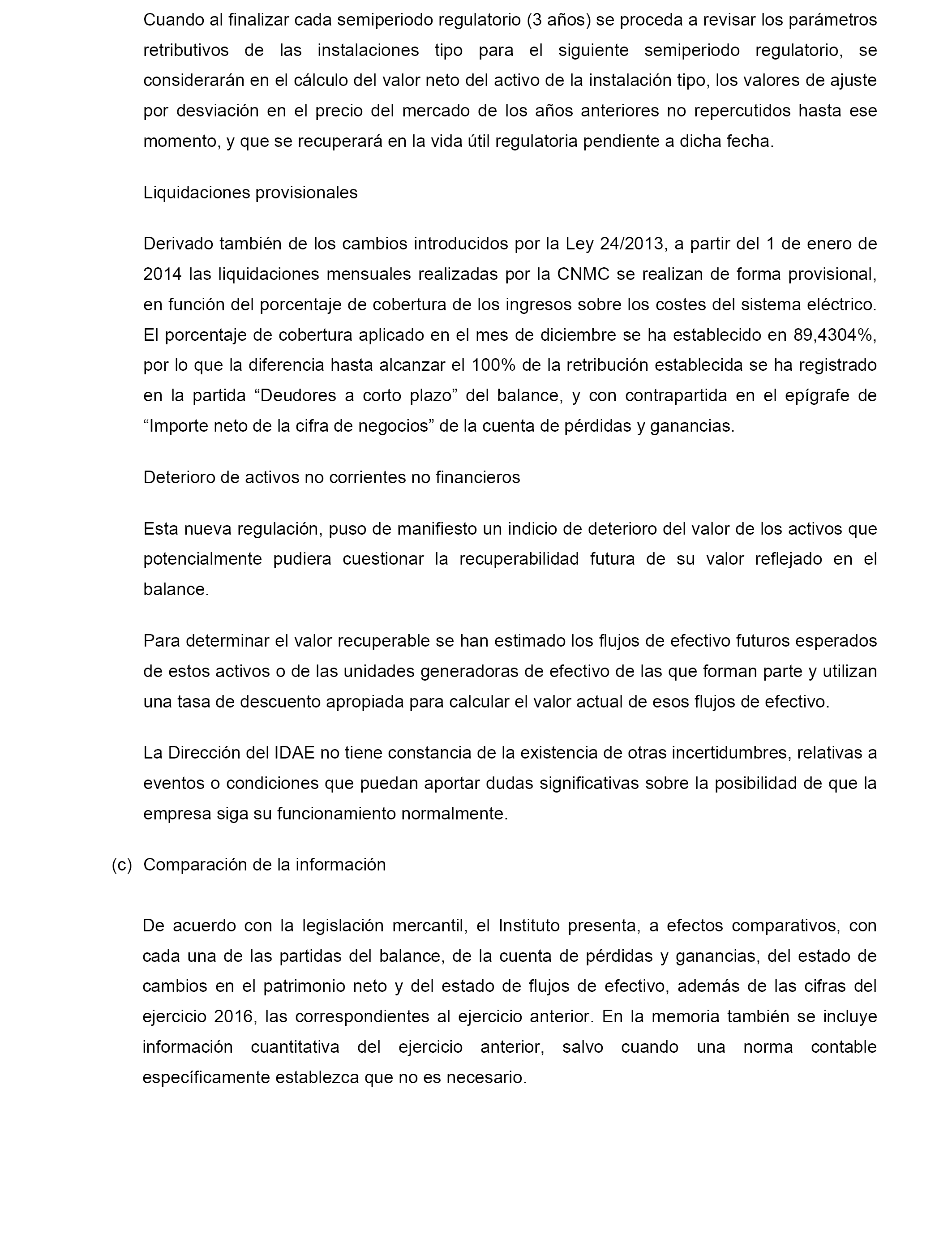 Cuando al finalizar cada semiperiodo regulatorio (3 años) se proceda a revisar los parámetros retributivos de las instalaciones tipo para el siguiente semiperiodo regulatorio, se considerarán en el cálculo del valor neto del activo de la instalación tipo, los valores de ajuste por desviación en el precio del mercado de los años anteriores no repercutidos hasta ese momento, y que se recuperará en la vida útil regulatoria pendiente a dicha fecha.

Liquidaciones provisionales

Derivado también de los cambios introducidos por la Ley 24/2013, a partir del 1 de enero de 2014 las liquidaciones mensuales realizadas por la CNMC se realizan de forma provisional, en función del porcentaje de cobertura de los ingresos sobre los costes del sistema eléctrico. El porcentaje de cobertura aplicado en el mes de diciembre se ha establecido en 89,4304%, por lo que la diferencia hasta alcanzar el 100% de la retribución establecida se ha registrado en la partida “Deudores a corto plazo” del balance, y con contrapartida en el epígrafe de “Importe neto de la cifra de negocios” de la cuenta de pérdidas y ganancias.

Deterioro de activos no corrientes no financieros

Esta nueva regulación, puso de manifiesto un indicio de deterioro del valor de los activos que potencialmente pudiera cuestionar la recuperabilidad futura de su valor reflejado en el balance.

Para determinar el valor recuperable se han estimado los flujos de efectivo futuros esperados de estos activos o de las unidades generadoras de efectivo de las que forman parte y utilizan una tasa de descuento apropiada para calcular el valor actual de esos flujos de efectivo.

La Dirección del IDAE no tiene constancia de la existencia de otras incertidumbres, relativas a eventos o condiciones que puedan aportar dudas significativas sobre la posibilidad de que la empresa siga su funcionamiento normalmente.

(c) Comparación de la información

De acuerdo con la legislación mercantil, el Instituto presenta, a efectos comparativos, con cada una de las partidas del balance, de la cuenta de pérdidas y ganancias, del estado de cambios en el patrimonio neto y del estado de flujos de efectivo, además de las cifras del ejercicio 2016, las correspondientes al ejercicio anterior. En la memoria también se incluye información cuantitativa del ejercicio anterior, salvo cuando una norma contable específicamente establezca que no es necesario.